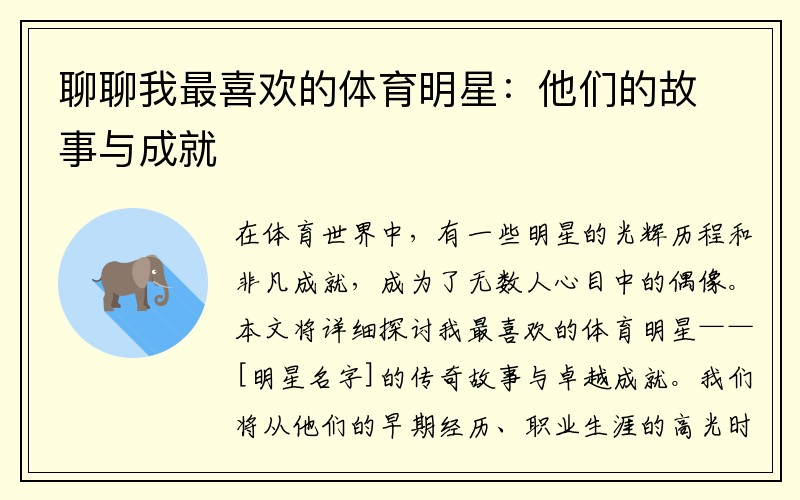 聊聊我最喜欢的体育明星：他们的故事与成就

在体育世界中，有一些明星的光辉历程和非凡成就，成为了无数人心目中的偶像。本文将详细探讨我最喜欢的体育明星——[明星名字]的传奇故事与卓越成就。我们将从他们的早期经历、职业生涯的高光时